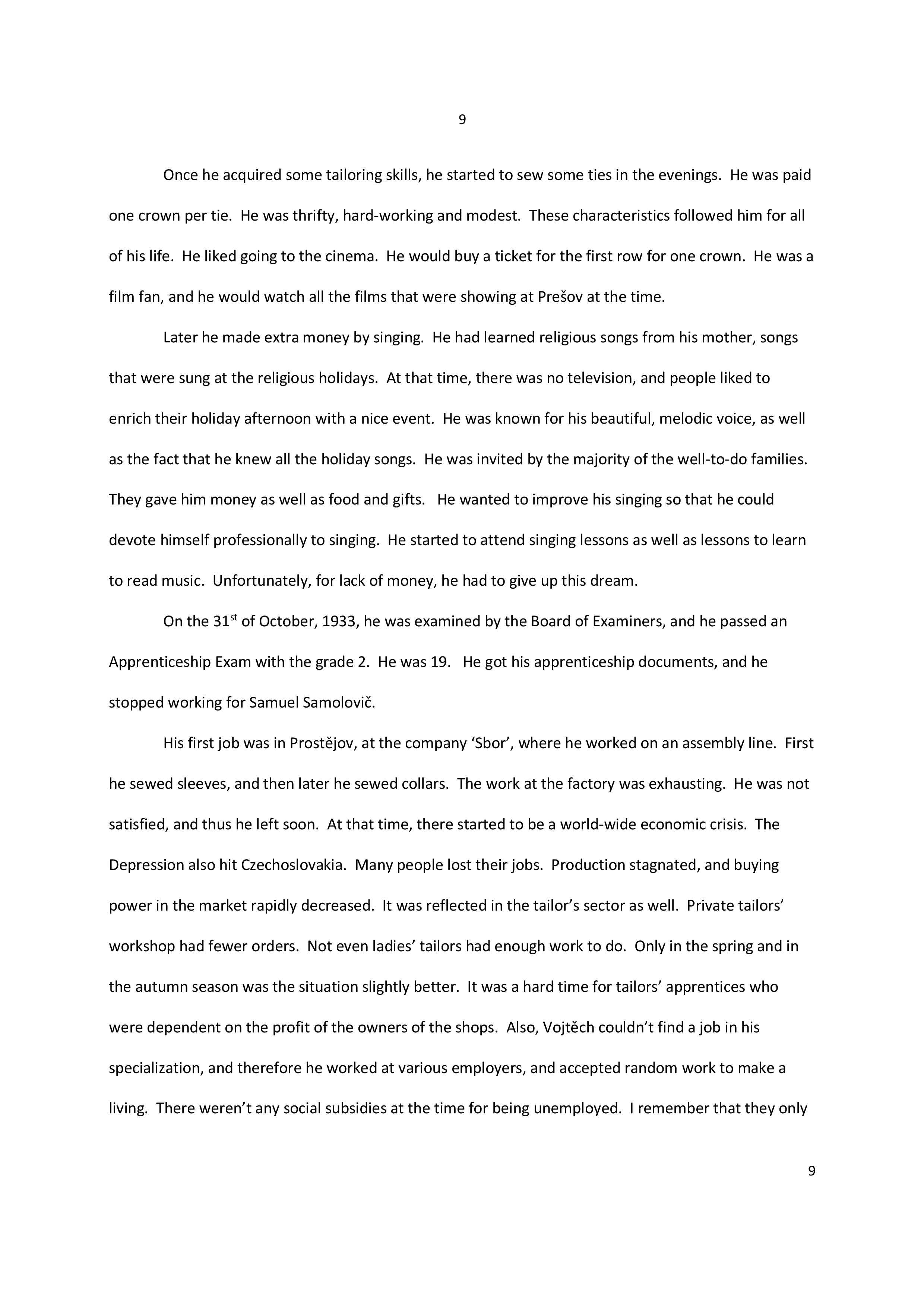 9

Once he acquired some tailoring skills, he started to sew some ties in the evenings. He was paid one crown per tie. He was thrifty, hard-working and modest. These characteristics followed him for all of his life. He liked going to the cinema. He would buy a ticket for the first row for one crown. He was a film fan, and he would watch all the films that were showing at Prešov at the time.

Later he made extra money by singing. He had learned religious songs from his mother, songs that were sung at the religious holidays. At that time, there was no television, and people liked to enrich their holiday afternoon with a nice event. He was known for his beautiful, melodic voice, as well as the fact that he knew all the holiday songs. He was invited by the majority of the well-to-do families. They gave him money as well as food and gifts. He wanted to improve his singing so that he could devote himself professionally to singing. He started to attend singing lessons as well as lessons to learn to read music. Unfortunately, for lack of money, he had to give up this dream.

On the 31$^{st}$ of October, 1933, he was examined by the Board of Examiners, and he passed an Apprenticeship Exam with the grade 2. He was 19. He got his apprenticeship documents, and he stopped working for Samuel Samolovič.

His first job was in Prostějov, at the company 'Sbor', where he worked on an assembly line. First he sewed sleeves, and then later he sewed collars. The work at the factory was exhausting. He was not satisfied, and thus he left soon. At that time, there started to be a world-wide economic crisis. The Depression also hit Czechoslovakia. Many people lost their jobs. Production stagnated, and buying power in the market rapidly decreased. It was reflected in the tailor's sector as well. Private tailors' workshop had fewer orders. Not even ladies' tailors had enough work to do. Only in the spring and in the autumn season was the situation slightly better. It was a hard time for tailors' apprentices who were dependent on the profit of the owners of the shops. Also, Vojtěch couldn't find a job in his specialization, and therefore he worked at various employers, and accepted random work to make a living. There weren't any social subsidies at the time for being unemployed. I remember that they only

9